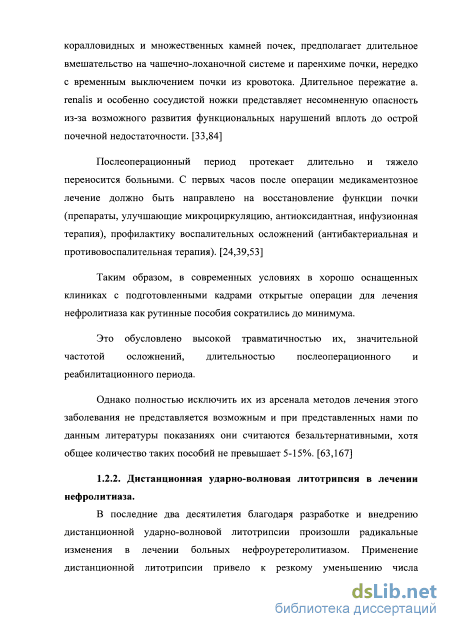 коралловидных и множественных камней почек, предполагает длительное вмешательство на чашечно-лоханочной системе и паренхиме почки, нередко с временным выключением почки из кровотока. Длительное пережатие a. renalis и особенно сосудистой ножки представляет несомненную опасность из-за возможного развития функциональных нарушений вплоть до острой почечной недостаточности. [33,84]

Послеоперационный период протекает длительно и тяжело переносится больными. С первых часов после операции медикаментозное лечение должно быть направлено на восстановление функции почки (препараты, улучшающие микроциркуляцию, антиоксидантная, инфузионная терапия), профилактику воспалительных осложнений (антибактериальная и противовоспалительная терапия). [24,39,53]

Таким образом, в современных условиях в хорошо оснащенных клиниках с подготовленными кадрами открытые операции для лечения нефролитиаза как рутинные пособия сократились до минимума.

Это обусловлено высокой травматичностью их, значительной частотой осложнений, длительностью послеоперационного и реабилитационного периода.

Однако полностью исключить их из арсенала методов лечения этого заболевания не представляется возможным и при представленных нами по данным литературы показаниях они считаются безальтернативными, хотя общее количество таких пособий не превышает 5-15%. [63,167]

1.2.2. Дистанционная ударно-волновая литотрипсия в лечении нефролитиаза.

В последние два десятилетия благодаря разработке и внедрению дистанционной ударно-волновой литотрипсии произошли радикальные изменения в лечении больных нефроуретеролитиазом. Применение дистанционной литотрипсии привело к резкому уменьшению числа

dsLib.net
библиотека диссертаций